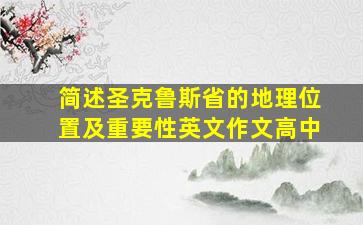 简述圣克鲁斯省的地理位置及重要性英文作文高中